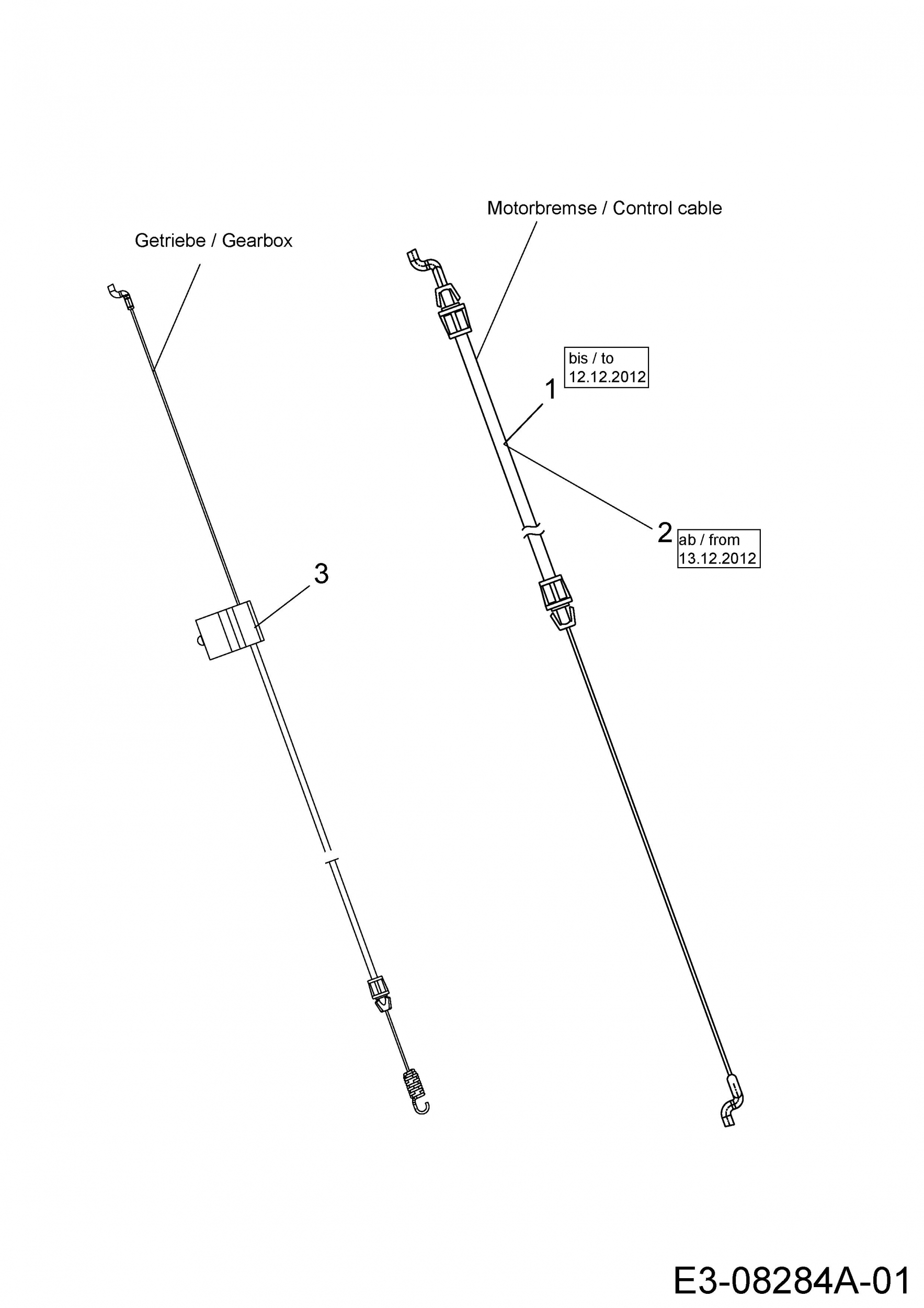 Motorbremse / Control cable

Getriebe / Gearbox

bis / to
12.12.2012

1

2

ab / from
13.12.2012

3

E3-08284A-01